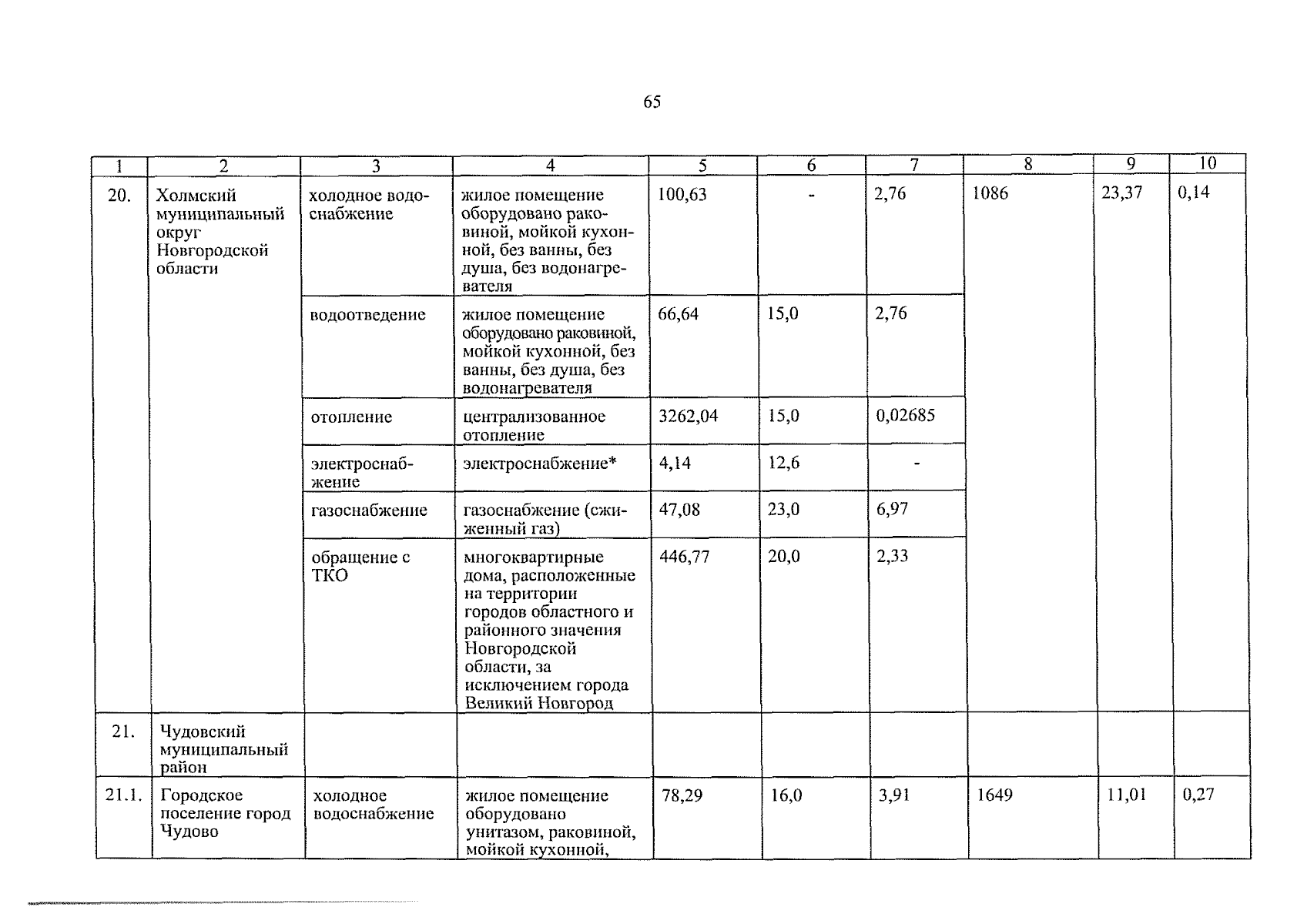 65

| 1 | 2 | 3 | 4 | 5 | 6 | 7 | 8 | 9 | 10 |
|---|---|---|---|---|---|---|---|---|---|
| 20. | Холмский муниципальный округ Новгородской области | холодное водоснабжение | жилое помещение оборудовано раковиной, мойкой кухонной, без ванны, без душа, без водонагревателя | 100,63 | - | 2,76 | 1086 | 23,37 | 0,14 |
| | | водоотведение | жилое помещение оборудовано раковиной, мойкой кухонной, без ванны, без душа, без водонагревателя | 66,64 | 15,0 | 2,76 | | | |
| | | отопление | централизованное отопление | 3262,04 | 15,0 | 0,02685 | | | |
| | | электроснабжение | электроснабжение* | 4,14 | 12,6 | - | | | |
| | | газоснабжение | газоснабжение (сжиженный газ) | 47,08 | 23,0 | 6,97 | | | |
| | | обращение с ТКО | многоквартирные дома, расположенные на территории городов областного и районного значения Новгородской области, за исключением города Великий Новгород | 446,77 | 20,0 | 2,33 | | | |
| 21. | Чудовский муниципальный район | | | | | | | | |
| 21.1. | Городское поселение город Чудово | холодное водоснабжение | жилое помещение оборудовано унитазом, раковиной, мойкой кухонной, | 78,29 | 16,0 | 3,91 | 1649 | 11,01 | 0,27 |